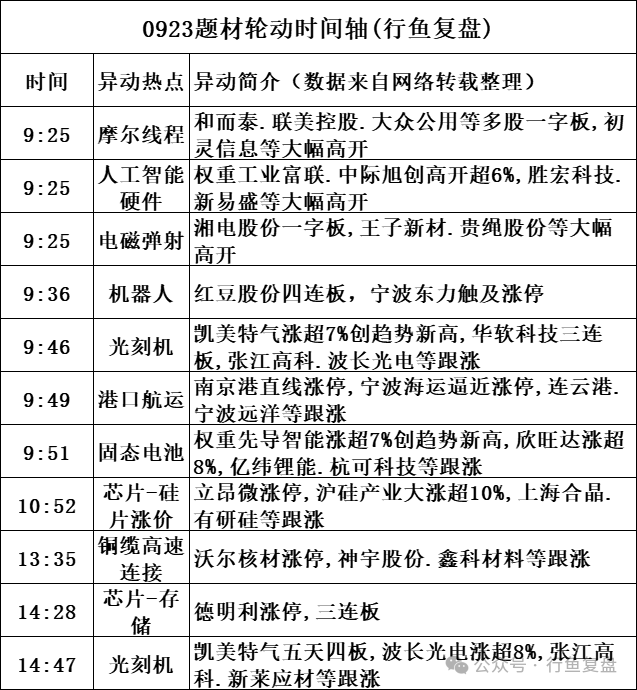 0923题材轮动时间轴(行鱼复盘)

| 时间 | 异动热点 | 异动简介（数据来自网络转载整理） |
|---|---|---|
| 9:25 | 摩尔线程 | 和而泰.联美控股.大众公用等多股一字板,初灵信息等大幅高开 |
| 9:25 | 人工智能硬件 | 权重工业富联.中际旭创高开超6%,胜宏科技.新易盛等大幅高开 |
| 9:25 | 电磁弹射 | 湘电股份一字板,王子新材.贵绳股份等大幅高开 |
| 9:36 | 机器人 | 红豆股份四连板，宁波东力触及涨停 |
| 9:46 | 光刻机 | 凯美特气涨超7%创趋势新高,华软科技三连板,张江高科.波长光电等跟涨 |
| 9:49 | 港口航运 | 南京港直线涨停,宁波海运逼近涨停,连云港.宁波远洋等跟涨 |
| 9:51 | 固态电池 | 权重先导智能涨超7%创趋势新高,欣旺达涨超8%,亿纬锂能.杭可科技等跟涨 |
| 10:52 | 芯片-硅片涨价 | 立昂微涨停,沪硅产业大涨超10%,上海合晶.有研硅等跟涨 |
| 13:35 | 铜缆高速连接 | 沃尔核材涨停,神宇股份.鑫科材料等跟涨 |
| 14:28 | 芯片-存储 | 德明利涨停,三连板 |
| 14:47 | 光刻机 | 凯美特气五天四板,波长光电涨超8%,张江高科.新莱应材等跟涨 |

公众号·行鱼复盘